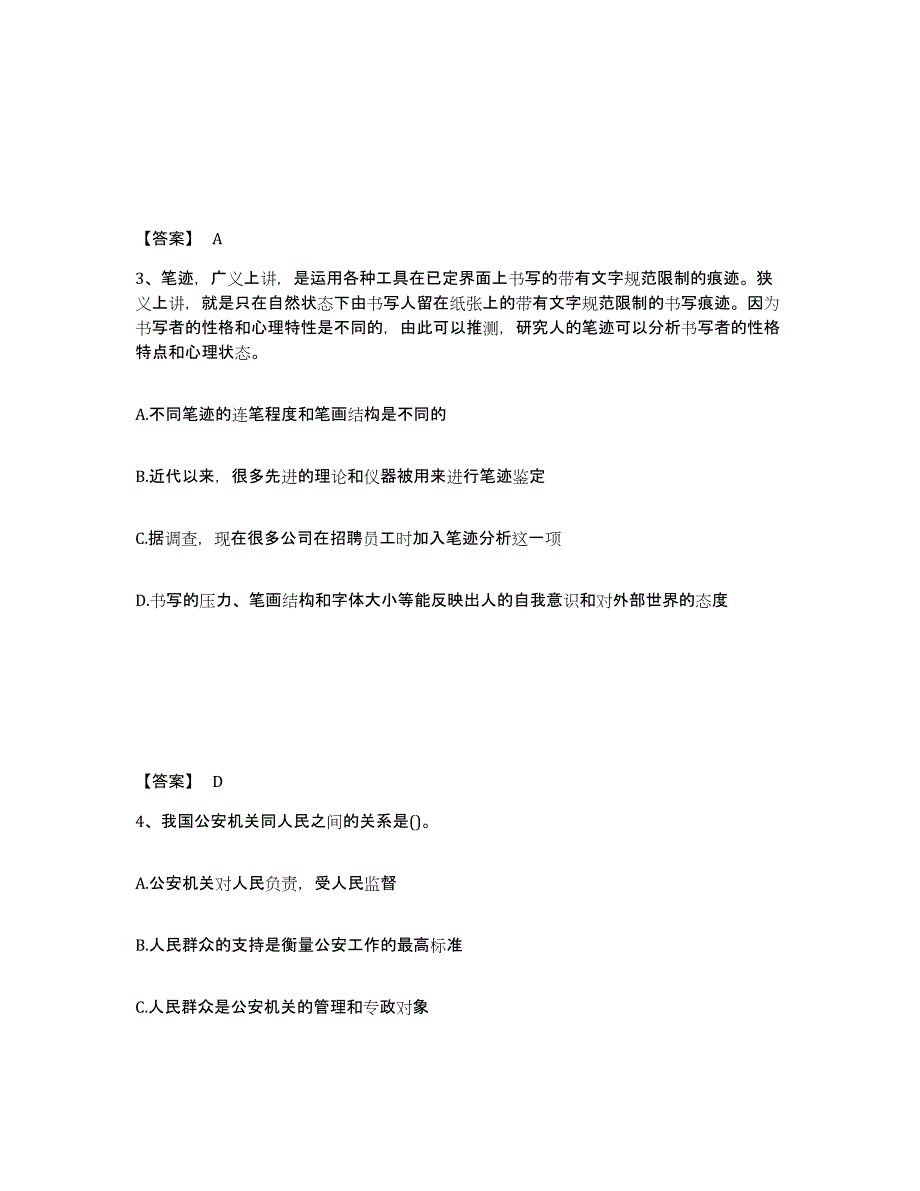 【答案】 A

3、笔迹，广义上讲，是运用各种工具在已定界面上书写的带有文字规范限制的痕迹。狭义上讲，就是只在自然状态下由书写人留在纸张上的带有文字规范限制的书写痕迹。因为书写者的性格和心理特性是不同的，由此可以推测，研究人的笔迹可以分析书写者的性格特点和心理状态。

A.不同笔迹的连笔程度和笔画结构是不同的

B.近代以来，很多先进的理论和仪器被用来进行笔迹鉴定

C.据调查，现在很多公司在招聘员工时加入笔迹分析这一项

D.书写的压力、笔画结构和字体大小等能反映出人的自我意识和对外部世界的态度

【答案】 D

4、我国公安机关同人民之间的关系是()。

A.公安机关对人民负责，受人民监督

B.人民群众的支持是衡量公安工作的最高标准

C.人民群众是公安机关的管理和专政对象